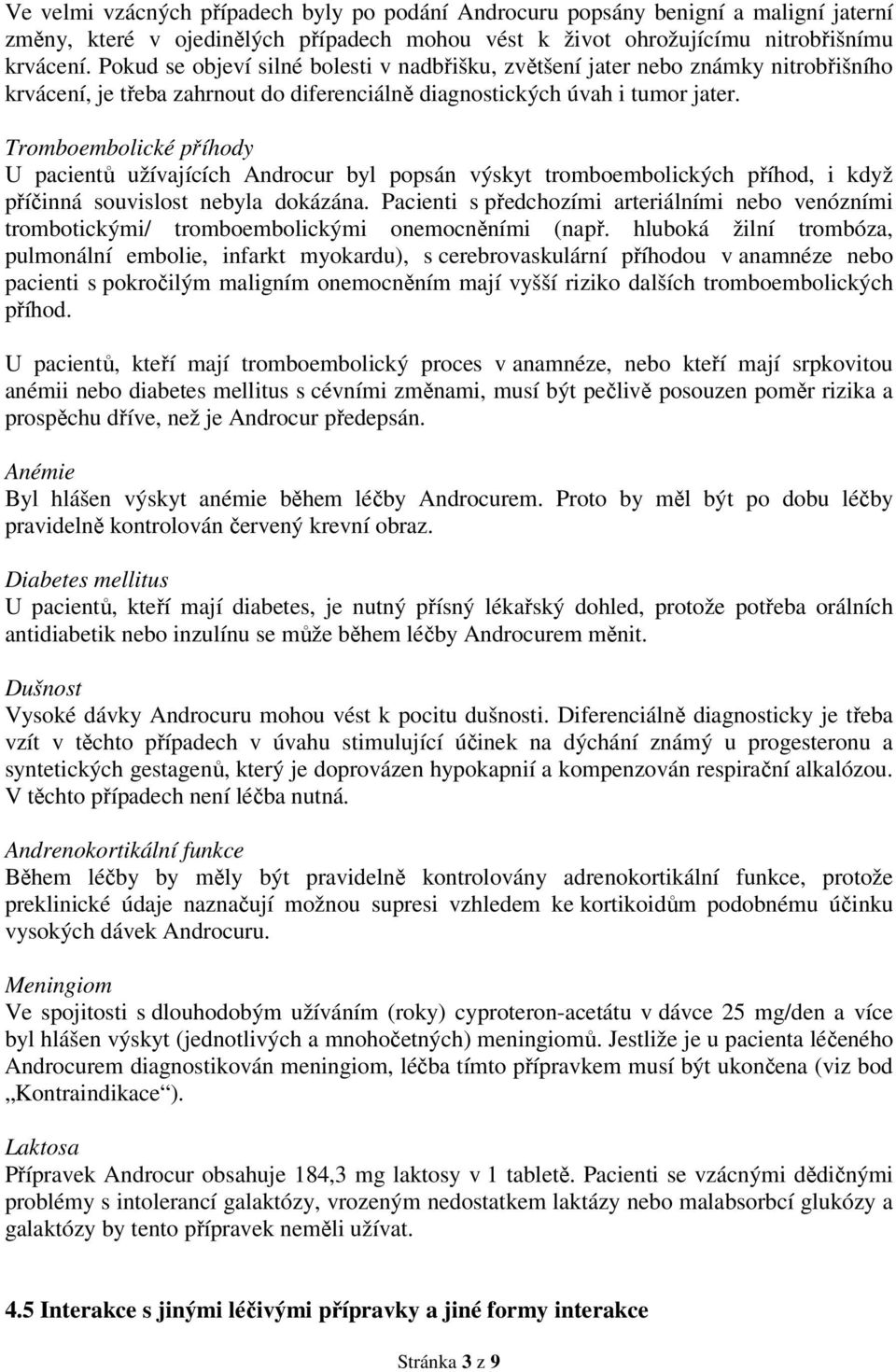 Ve velmi vzácných případech byly po podání Androcuru popsány benigní a maligní jaterní změny, které v ojedinělých případech mohou vést k život ohrožujícímu nitrobřišnímu krvácení. Pokud se objeví silné bolesti v nadbřišku, zvětšení jater nebo známky nitrobřišního krvácení, je třeba zahrnout do diferenciálně diagnostických úvah i tumor jater.

Tromboembolické příhody
U pacientů užívajících Androcur byl popsán výskyt tromboembolických příhod, i když příčinná souvislost nebyla dokázána. Pacienti s předchozími arteriálními nebo venózními trombotickými/ tromboembolickými onemocněními (např. hluboká žilní trombóza, pulmonální embolie, infarkt myokardu), s cerebrovaskulární příhodou v anamnéze nebo pacienti s pokročilým maligním onemocněním mají vyšší riziko dalších tromboembolických příhod.

U pacientů, kteří mají tromboembolický proces v anamnéze, nebo kteří mají srpkovitou anémii nebo diabetes mellitus s cévními změnami, musí být pečlivě posouzen poměr rizika a prospěchu dříve, než je Androcur předepsán.

Anémie
Byl hlášen výskyt anémie během léčby Androcurem. Proto by měl být po dobu léčby pravidelně kontrolován červený krevní obraz.

Diabetes mellitus
U pacientů, kteří mají diabetes, je nutný přísný lékařský dohled, protože potřeba orálních antidiabetik nebo inzulínu se může během léčby Androcurem měnit.

Dušnost
Vysoké dávky Androcuru mohou vést k pocitu dušnosti. Diferenciálně diagnosticky je třeba vzít v těchto případech v úvahu stimulující účinek na dýchání známý u progesteronu a syntetických gestagenů, který je doprovázen hypokapnií a kompenzován respirační alkalózou. V těchto případech není léčba nutná.

Andrenokortikální funkce
Během léčby by měly být pravidelně kontrolovány adrenokortikální funkce, protože preklinické údaje naznačují možnou supresi vzhledem ke kortikoidům podobnému účinku vysokých dávek Androcuru.

Meningiom
Ve spojitosti s dlouhodobým užíváním (roky) cyproteron-acetátu v dávce 25 mg/den a více byl hlášen výskyt (jednotlivých a mnohočetných) meningiomů. Jestliže je u pacienta léčeného Androcurem diagnostikován meningiom, léčba tímto přípravkem musí být ukončena (viz bod „Kontraindikace“).

Laktosa
Přípravek Androcur obsahuje 184,3 mg laktosy v 1 tabletě. Pacienti se vzácnými dědičnými problémy s intolerancí galaktózy, vrozeným nedostatkem laktázy nebo malabsorbcí glukózy a galaktózy by tento přípravek neměli užívat.

4.5 Interakce s jinými léčivými přípravky a jiné formy interakce

Stránka 3 z 9